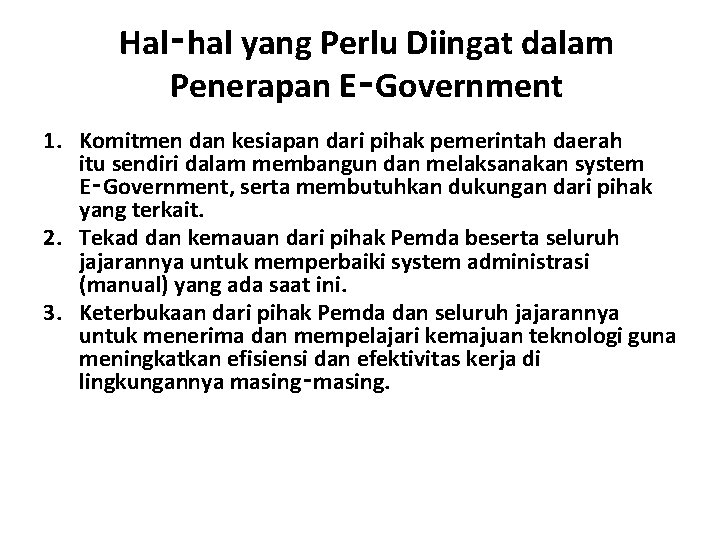 Hal-hal yang Perlu Diingat dalam Penerapan E-Government

1. Komitmen dan kesiapan dari pihak pemerintah daerah itu sendiri dalam membangun dan melaksanakan system E-Government, serta membutuhkan dukungan dari pihak yang terkait.
2. Tekad dan kemauan dari pihak Pemda beserta seluruh jajarannya untuk memperbaiki system administrasi (manual) yang ada saat ini.
3. Keterbukaan dari pihak Pemda dan seluruh jajarannya untuk menerima dan mempelajari kemajuan teknologi guna meningkatkan efisiensi dan efektivitas kerja di lingkungannya masing-masing.